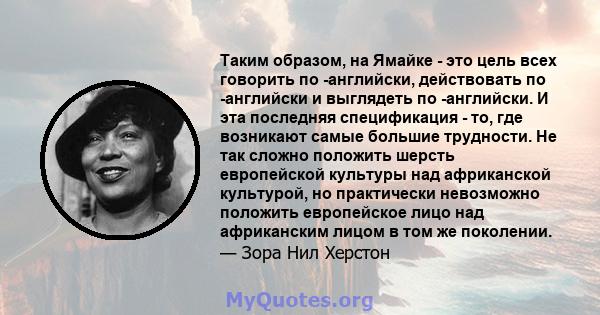 Таким образом, на Ямайке - это цель всех говорить по -английски, действовать по -английски и выглядеть по -английски. И эта последняя спецификация - то, где возникают самые большие трудности. Не так сложно положить шерсть европейской культуры над африканской культурой, но практически невозможно положить европейское лицо над африканским лицом в том же поколении.
— Зора Нил Херстон

MyQuotes.org